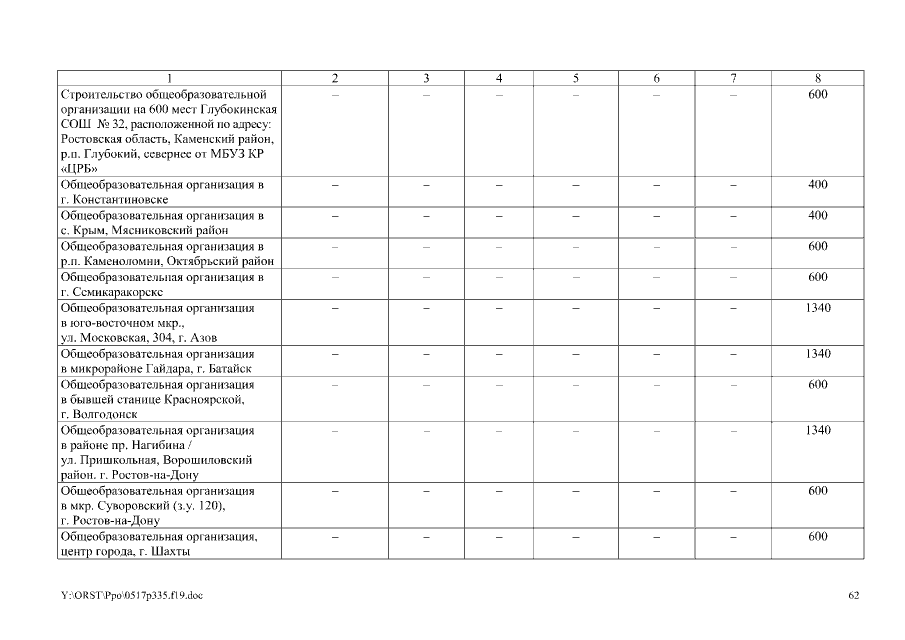 | 1 | 2 | 3 | 4 | 5 | 6 | 7 | 8 |
|---|---|---|---|---|---|---|---|
| Строительство общеобразовательной организации на 600 мест Глубокинская СОШ № 32, расположенной по адресу: Ростовская область, Каменский район, р.п. Глубокий, севернее от МБУЗ КР «ЦРБ» | – | – | – | – | – | – | 600 |
| Общеобразовательная организация в г. Константиновске | – | – | – | – | – | – | 400 |
| Общеобразовательная организация в с. Крым, Мясниковский район | – | – | – | – | – | – | 400 |
| Общеобразовательная организация в р.п. Каменоломни, Октябрьский район | – | – | – | – | – | – | 600 |
| Общеобразовательная организация в г. Семикаракорске | – | – | – | – | – | – | 600 |
| Общеобразовательная организация в юго-восточном мкр., ул. Московская, 304, г. Азов | – | – | – | – | – | – | 1340 |
| Общеобразовательная организация в микрорайоне Гайдара, г. Батайск | – | – | – | – | – | – | 1340 |
| Общеобразовательная организация в бывшей станице Красноярской, г. Волгодонск | – | – | – | – | – | – | 600 |
| Общеобразовательная организация в районе пр. Нагибина / ул. Пришкольная, Ворошиловский район. г. Ростов-на-Дону | – | – | – | – | – | – | 1340 |
| Общеобразовательная организация в мкр. Суворовский (з.у. 120), г. Ростов-на-Дону | – | – | – | – | – | – | 600 |
| Общеобразовательная организация, центр города, г. Шахты | – | – | – | – | – | – | 600 |

Y:\ORST\Ppo\0517p335.f19.doc

62